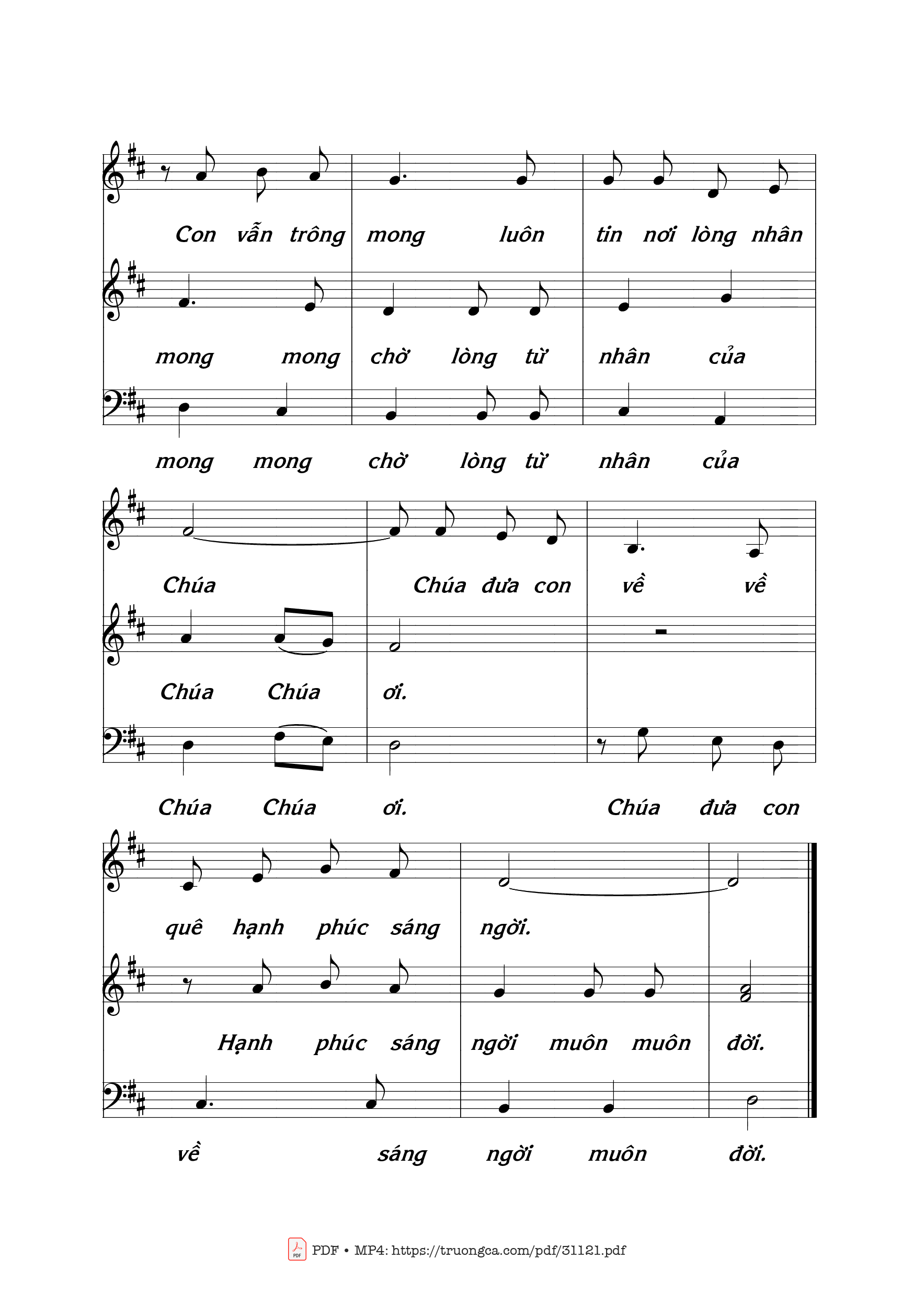 Con vẫn trông mong luôn tin nơi lòng nhân

mong mong chờ lòng từ nhân của

mong mong chờ lòng từ nhân của

Chúa Chúa đưa con về về

Chúa Chúa ơi.

Chúa Chúa ơi. Chúa đưa con

quê hạnh phúc sáng ngời.

Hạnh phúc sáng ngời muôn muôn đời.

về sáng ngời muôn đời.

PDF • MP4: https://truongca.com/pdf/31121.pdf